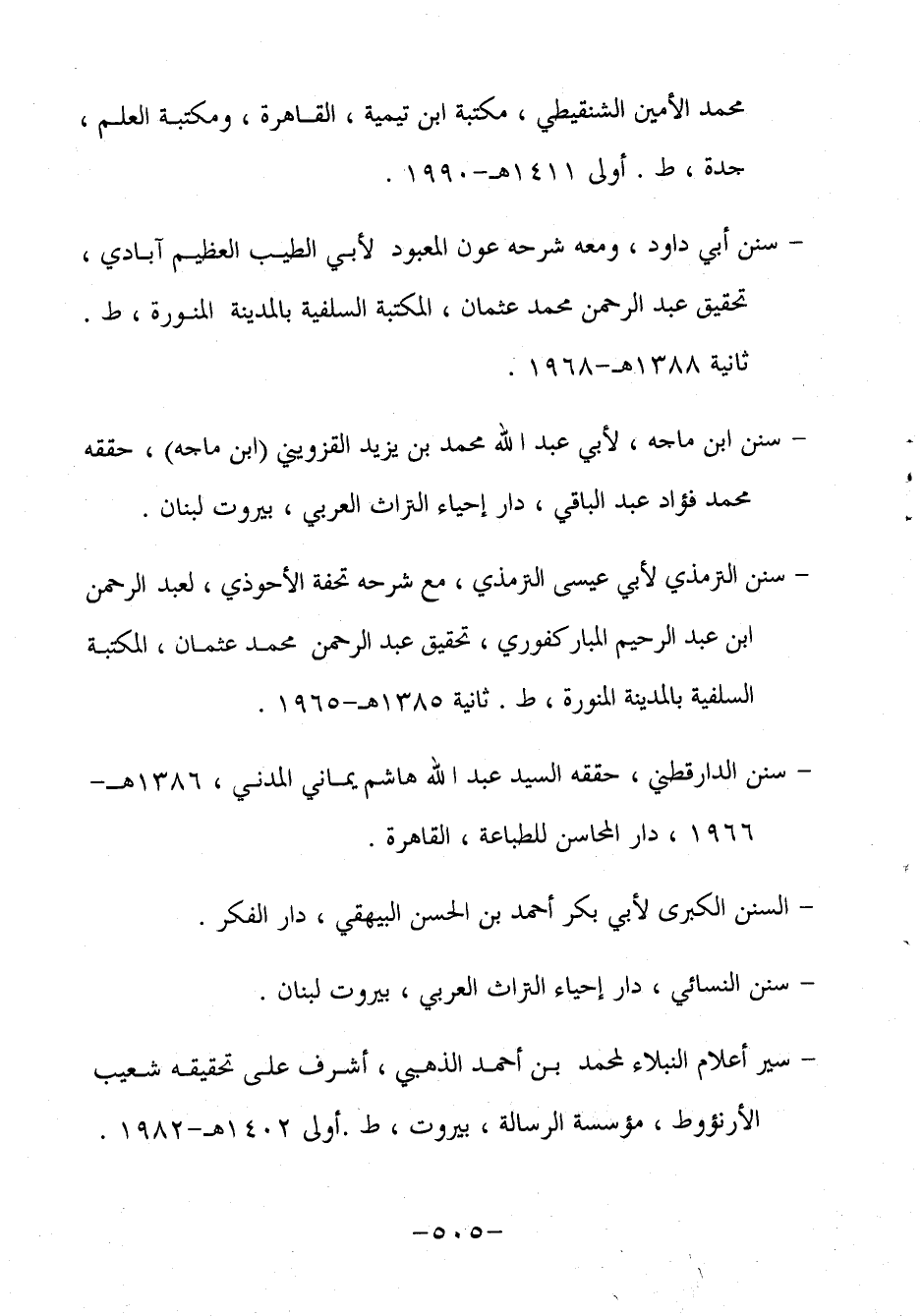 محمد الأمين الشنقيطي ، مكتبة ابن تيمية ، القاهرة ، ومكتبة العلم ، جدة ، ط . أولى ١٤١١هـ-١٩٩٠ .

- سنن أبي داود ، ومعه شرحه عون المعبود لأبي الطيب العظيم آبادي ، تحقيق عبد الرحمن محمد عثمان ، المكتبة السلفية بالمدينة المنورة ، ط . ثانية ١٣٨٨هـ-١٩٦٨ .

- سنن ابن ماجه ، لأبي عبد الله محمد بن يزيد القزويني (ابن ماجه) ، حققه محمد فؤاد عبد الباقي ، دار إحياء التراث العربي ، بيروت لبنان .

- سنن الترمذي لأبي عيسى الترمذي ، مع شرحه تحفة الأحوذي ، لعبد الرحمن ابن عبد الرحيم المباركفوري ، تحقيق عبد الرحمن محمد عثمان ، المكتبة السلفية بالمدينة المنورة ، ط . ثانية ١٣٨٥هـ-١٩٦٥ .

- سنن الدارقطني ، حققه السيد عبد الله هاشم يماني المدني ، ١٣٨٦هـ-١٩٦٦ ، دار المحاسن للطباعة ، القاهرة .

- السنن الكبرى لأبي بكر أحمد بن الحسن البيهقي ، دار الفكر .

- سنن النسائي ، دار إحياء التراث العربي ، بيروت لبنان .

- سير أعلام النبلاء لمحمد بن أحمد الذهبي ، أشرف على تحقيقه شعيب الأرنؤوط ، مؤسسة الرسالة ، بيروت ، ط .أولى ١٤٠٢هـ-١٩٨٢ .

-٥٠٥-